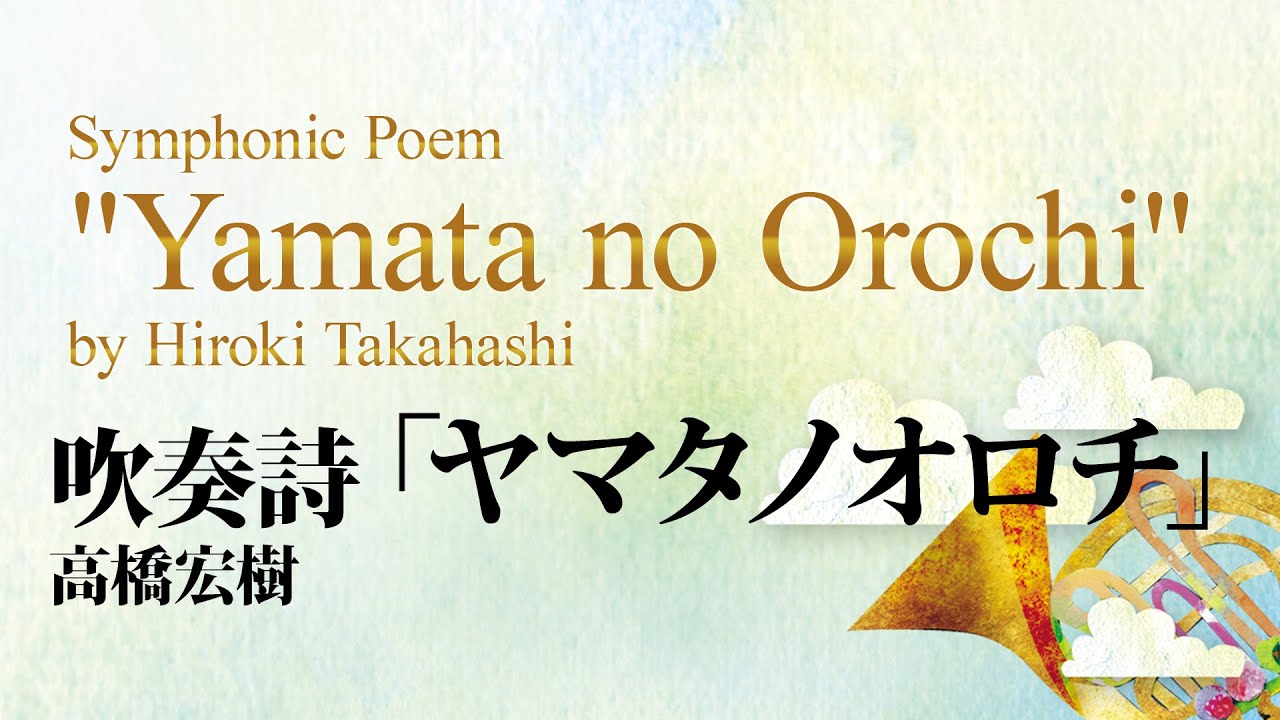 Symphonic Poem
"Yamata no Orochi"
by Hiroki Takahashi

吹奏詩「ヤマタノオロチ」
高橋宏樹